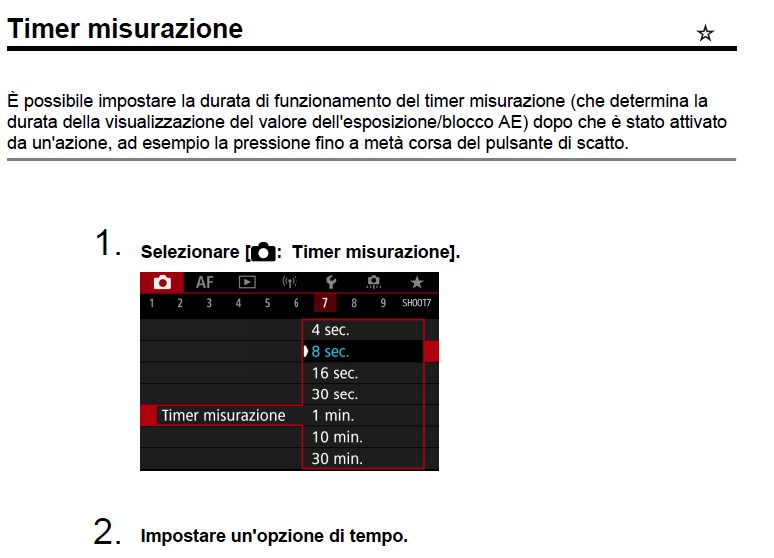 Timer misurazione ☆

È possibile impostare la durata di funzionamento del timer misurazione (che determina la durata della visualizzazione del valore dell'esposizione/blocco AE) dopo che è stato attivato da un'azione, ad esempio la pressione fino a metà corsa del pulsante di scatto.

1. Selezionare [: Timer misurazione].

AF

1 2 3 4 5 6 7 8 9 SHOOT7

4 sec.
8 sec.
16 sec.
30 sec.
Timer misurazione 1 min.
10 min.
30 min.

2. Impostare un'opzione di tempo.